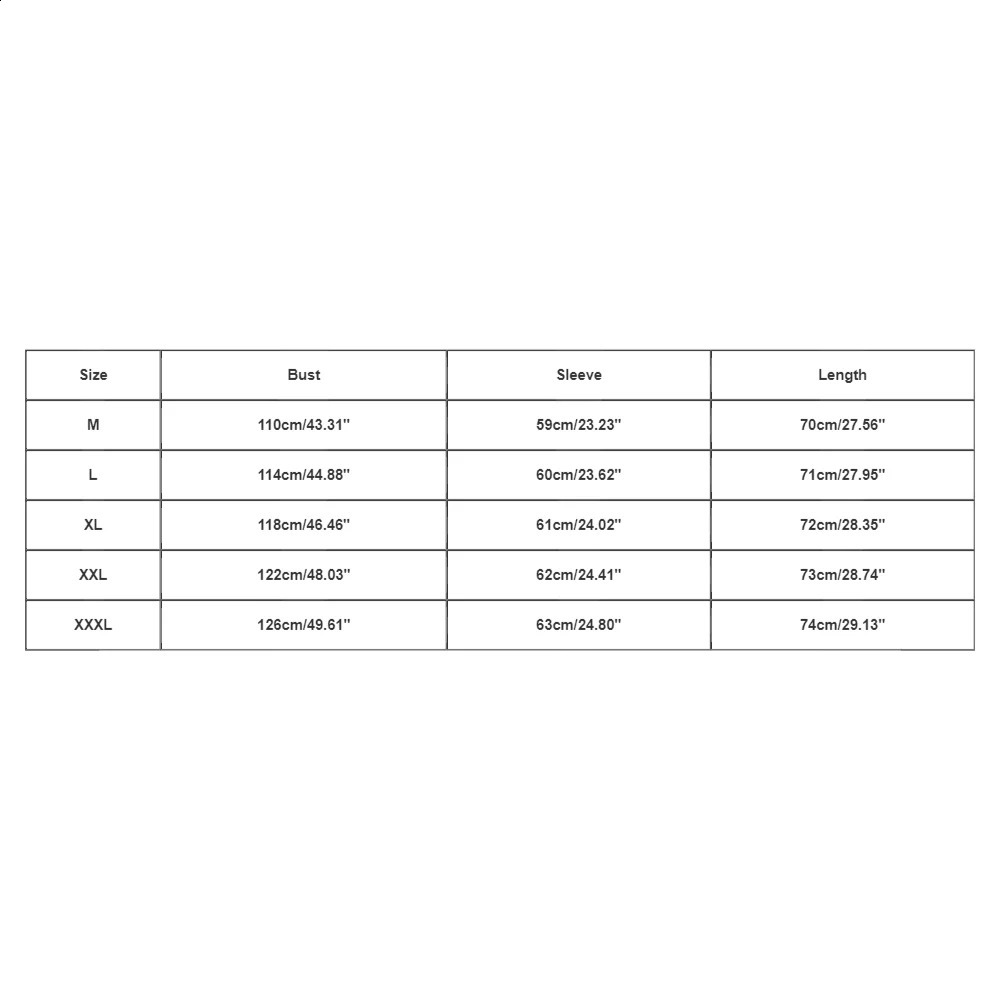 | Size | Bust | Sleeve | Length |
|---|---|---|---|
| M | 110cm/43.31'' | 59cm/23.23'' | 70cm/27.56'' |
| L | 114cm/44.88'' | 60cm/23.62'' | 71cm/27.95'' |
| XL | 118cm/46.46'' | 61cm/24.02'' | 72cm/28.35'' |
| XXL | 122cm/48.03'' | 62cm/24.41'' | 73cm/28.74'' |
| XXXL | 126cm/49.61'' | 63cm/24.80'' | 74cm/29.13'' |